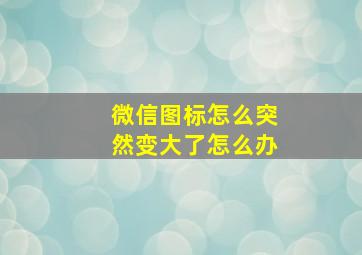 微信图标怎么突然变大了怎么办